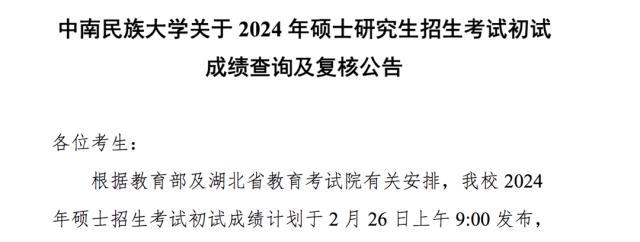 中南民族大学关于 2024 年硕士研究生招生考试初试成绩查询及复核公告

各位考生：

根据教育部及湖北省教育考试院有关安排，我校 2024 年硕士招生考试初试成绩计划于 2 月 26 日上午 9:00 发布，